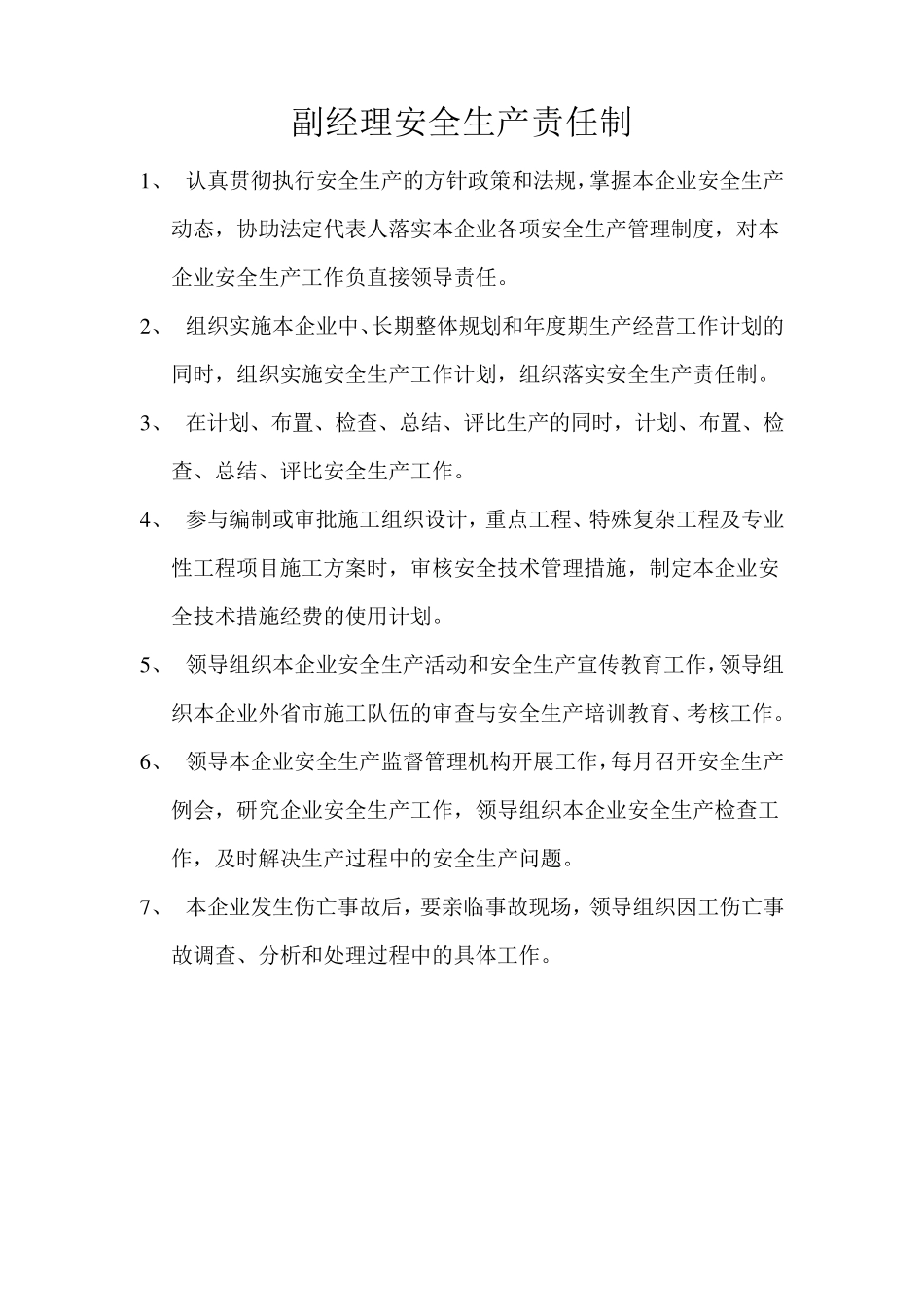 副经理安全生产责任制

1、 认真贯彻执行安全生产的方针政策和法规，掌握本企业安全生产动态，协助法定代表人落实本企业各项安全生产管理制度，对本企业安全生产工作负直接领导责任。

2、 组织实施本企业中、长期整体规划和年度期生产经营工作计划的同时，组织实施安全生产工作计划，组织落实安全生产责任制。

3、 在计划、布置、检查、总结、评比生产的同时，计划、布置、检查、总结、评比安全生产工作。

4、 参与编制或审批施工组织设计，重点工程、特殊复杂工程及专业性工程项目施工方案时，审核安全技术管理措施，制定本企业安全技术措施经费的使用计划。

5、 领导组织本企业安全生产活动和安全生产宣传教育工作，领导组织本企业外省市施工队伍的审查与安全生产培训教育、考核工作。

6、 领导本企业安全生产监督管理机构开展工作，每月召开安全生产例会，研究企业安全生产工作，领导组织本企业安全生产检查工作，及时解决生产过程中的安全生产问题。

7、 本企业发生伤亡事故后，要亲临事故现场，领导组织因工伤亡事故调查、分析和处理过程中的具体工作。